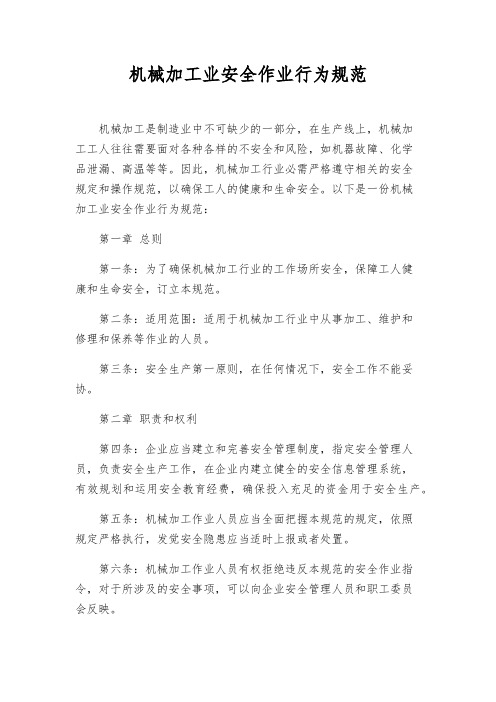 机械加工业安全作业行为规范

机械加工是制造业中不可缺少的一部分，在生产线上，机械加工工人往往需要面对各种各样的不安全和风险，如机器故障、化学品泄漏、高温等等。因此，机械加工行业必需严格遵守相关的安全规定和操作规范，以确保工人的健康和生命安全。以下是一份机械加工业安全作业行为规范：

第一章 总则

第一条：为了确保机械加工行业的工作场所安全，保障工人健康和生命安全，订立本规范。

第二条：适用范围：适用于机械加工行业中从事加工、维护和修理和保养等作业的人员。

第三条：安全生产第一原则，在任何情况下，安全工作不能妥协。

第二章 职责和权利

第四条：企业应当建立和完善安全管理制度，指定安全管理人员，负责安全生产工作，在企业内建立健全的安全信息管理系统，有效规划和运用安全教育经费，确保投入充足的资金用于安全生产。

第五条：机械加工作业人员应当全面把握本规范的规定，依照规定严格执行，发觉安全隐患应当适时上报或者处置。

第六条：机械加工作业人员有权拒绝违反本规范的安全作业指令，对于所涉及的安全事项，可以向企业安全管理人员和职工委员会反映。